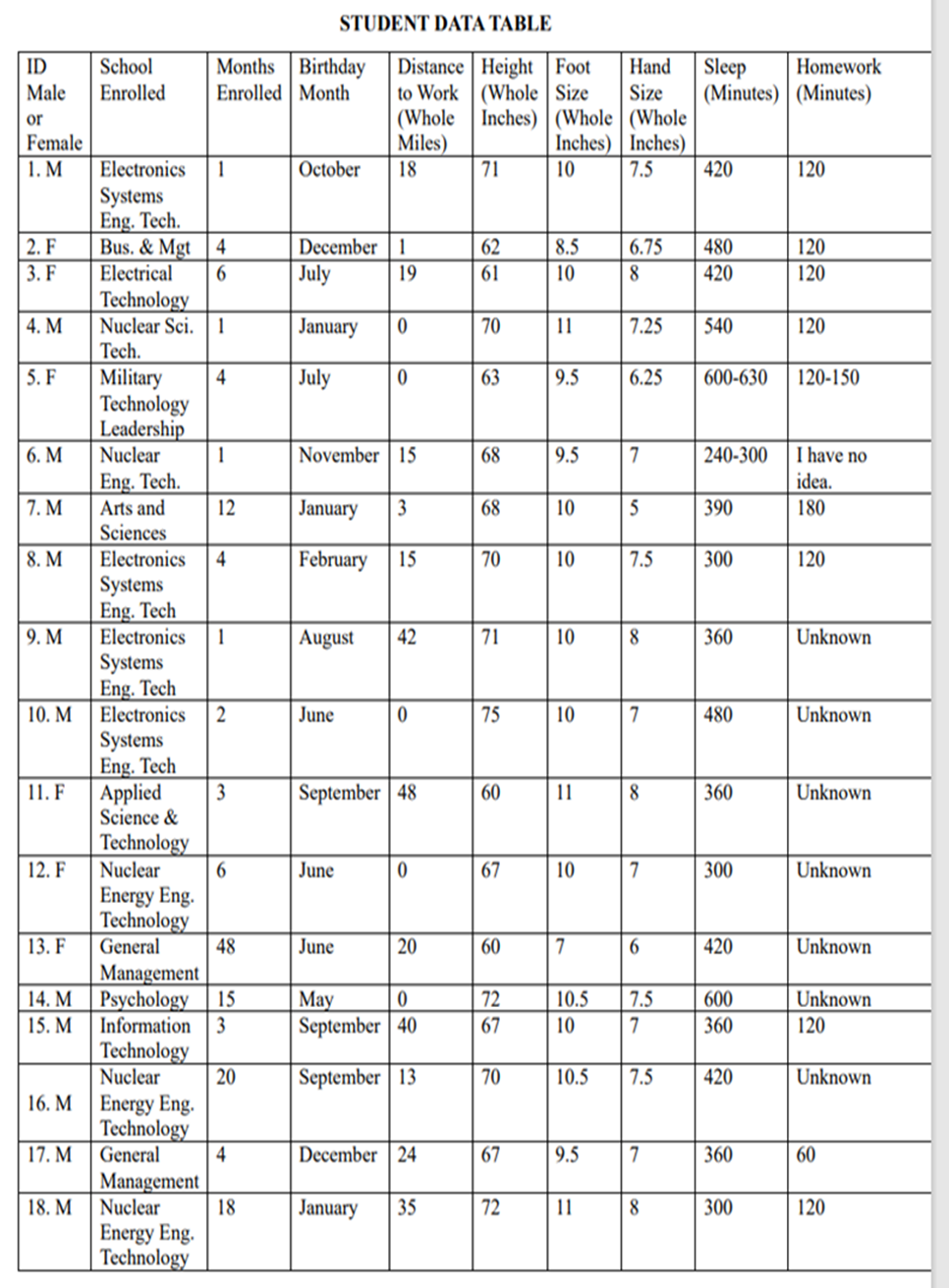 STUDENT DATA TABLE

| ID Male or Female | School Enrolled | Months Enrolled | Birthday Month | Distance to Work (Whole Miles) | Height (Whole Inches) | Foot Size (Whole Inches) | Hand Size (Whole Inches) | Sleep (Minutes) | Homework (Minutes) |
|---|---|---|---|---|---|---|---|---|---|
| 1. M | Electronics Systems Eng. Tech. | 1 | October | 18 | 71 | 10 | 7.5 | 420 | 120 |
| 2. F | Bus. & Mgt | 4 | December | 1 | 62 | 8.5 | 6.75 | 480 | 120 |
| 3. F | Electrical Technology | 6 | July | 19 | 61 | 10 | 8 | 420 | 120 |
| 4. M | Nuclear Sci. Tech. | 1 | January | 0 | 70 | 11 | 7.25 | 540 | 120 |
| 5. F | Military Technology Leadership | 4 | July | 0 | 63 | 9.5 | 6.25 | 600-630 | 120-150 |
| 6. M | Nuclear Eng. Tech. | 1 | November | 15 | 68 | 9.5 | 7 | 240-300 | I have no idea. |
| 7. M | Arts and Sciences | 12 | January | 3 | 68 | 10 | 5 | 390 | 180 |
| 8. M | Electronics Systems Eng. Tech | 4 | February | 15 | 70 | 10 | 7.5 | 300 | 120 |
| 9. M | Electronics Systems Eng. Tech | 1 | August | 42 | 71 | 10 | 8 | 360 | Unknown |
| 10. M | Electronics Systems Eng. Tech | 2 | June | 0 | 75 | 10 | 7 | 480 | Unknown |
| 11. F | Applied Science & Technology | 3 | September | 48 | 60 | 11 | 8 | 360 | Unknown |
| 12. F | Nuclear Energy Eng. Technology | 6 | June | 0 | 67 | 10 | 7 | 300 | Unknown |
| 13. F | General Management | 48 | June | 20 | 60 | 7 | 6 | 420 | Unknown |
| 14. M | Psychology | 15 | May | 0 | 72 | 10.5 | 7.5 | 600 | Unknown |
| 15. M | Information Technology | 3 | September | 40 | 67 | 10 | 7 | 360 | 120 |
| 16. M | Nuclear Energy Eng. Technology | 20 | September | 13 | 70 | 10.5 | 7.5 | 420 | Unknown |
| 17. M | General Management | 4 | December | 24 | 67 | 9.5 | 7 | 360 | 60 |
| 18. M | Nuclear Energy Eng. Technology | 18 | January | 35 | 72 | 11 | 8 | 300 | 120 |